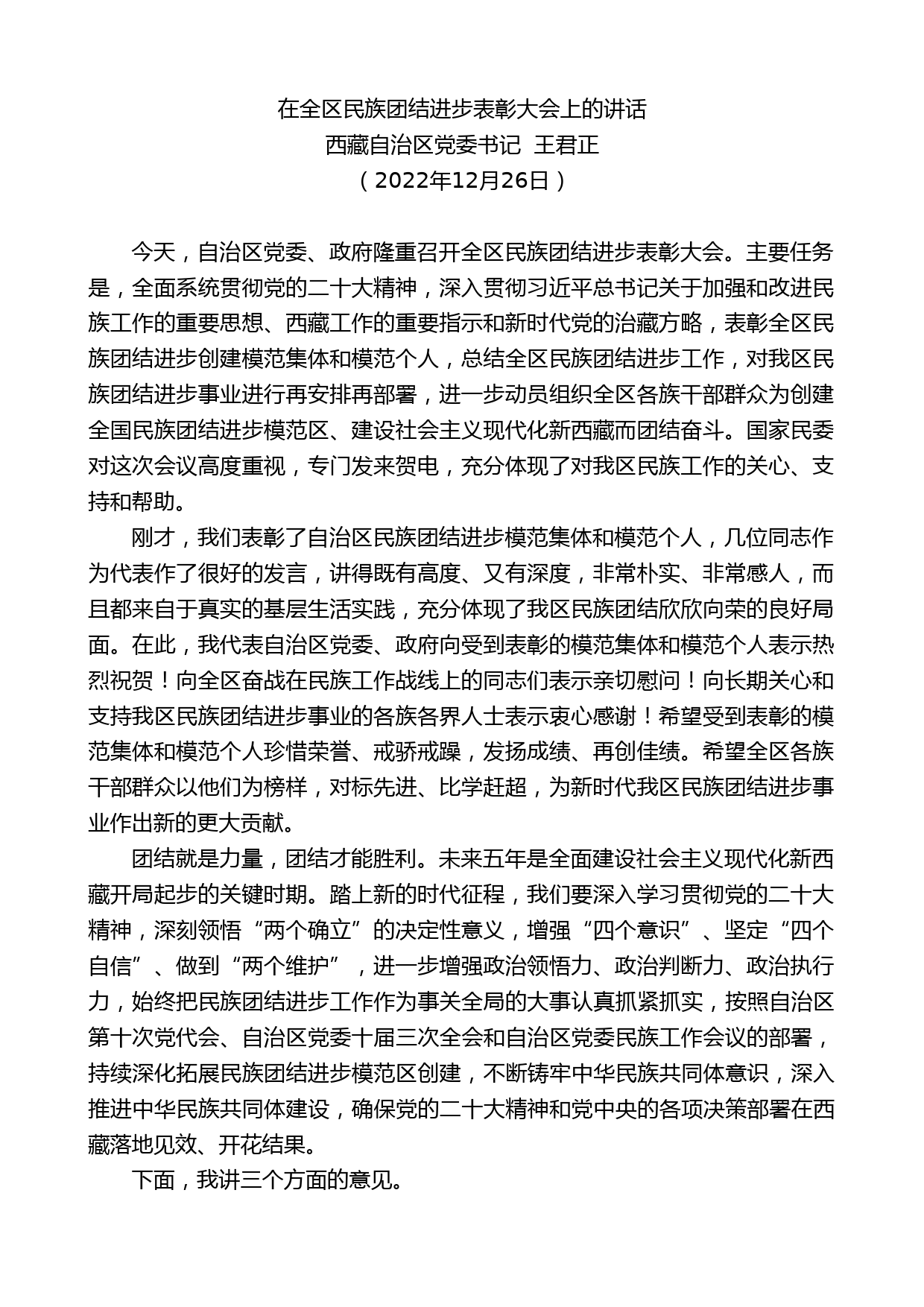 在全区民族团结进步表彰大会上的讲话
西藏自治区党委书记 王君正
（2022年12月26日）

今天，自治区党委、政府隆重召开全区民族团结进步表彰大会。主要任务是，全面系统贯彻党的二十大精神，深入贯彻习近平总书记关于加强和改进民族工作的重要思想、西藏工作的重要指示和新时代党的治藏方略，表彰全区民族团结进步创建模范集体和模范个人，总结全区民族团结进步工作，对我区民族团结进步事业进行再安排再部署，进一步动员组织全区各族干部群众为创建全国民族团结进步模范区、建设社会主义现代化新西藏而团结奋斗。国家民委对这次会议高度重视，专门发来贺电，充分体现了对我区民族工作的关心、支持和帮助。

刚才，我们表彰了自治区民族团结进步模范集体和模范个人，几位同志作为代表作了很好的发言，讲得既有高度、又有深度，非常朴实、非常感人，而且都来自于真实的基层生活实践，充分体现了我区民族团结欣欣向荣的良好局面。在此，我代表自治区党委、政府向受到表彰的模范集体和模范个人表示热烈祝贺！向全区奋战在民族工作战线上的同志们表示亲切慰问！向长期关心和支持我区民族团结进步事业的各族各界人士表示衷心感谢！希望受到表彰的模范集体和模范个人珍惜荣誉、戒骄戒躁，发扬成绩、再创佳绩。希望全区各族干部群众以他们为榜样，对标先进、比学赶超，为新时代我区民族团结进步事业作出新的更大贡献。

团结就是力量，团结才能胜利。未来五年是全面建设社会主义现代化新西藏开局起步的关键时期。踏上新的时代征程，我们要深入学习贯彻党的二十大精神，深刻领悟“两个确立”的决定性意义，增强“四个意识”、坚定“四个自信”、做到“两个维护”，进一步增强政治领悟力、政治判断力、政治执行力，始终把民族团结进步工作作为事关全局的大事认真抓紧抓实，按照自治区第十次党代会、自治区党委十届三次全会和自治区党委民族工作会议的部署，持续深化拓展民族团结进步模范区创建，不断铸牢中华民族共同体意识，深入推进中华民族共同体建设，确保党的二十大精神和党中央的各项决策部署在西藏落地见效、开花结果。

下面，我讲三个方面的意见。